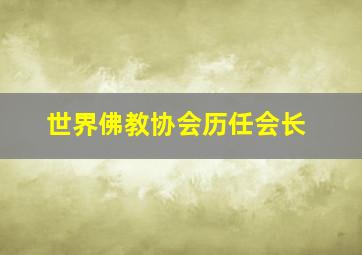 世界佛教协会历任会长